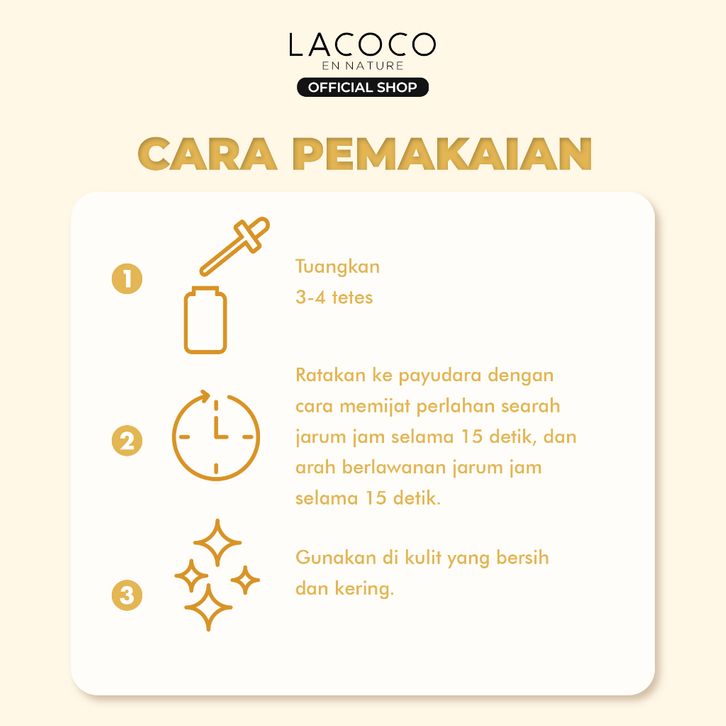 LACOCO
EN NATURE
OFFICIAL SHOP

CARA PEMAKAIAN

1

Tuangkan
3-4 tetes

2

Ratakan ke payudara dengan cara memijat perlahan searah jarum jam selama 15 detik, dan arah berlawanan jarum jam selama 15 detik.

3

Gunakan di kulit yang bersih dan kering.